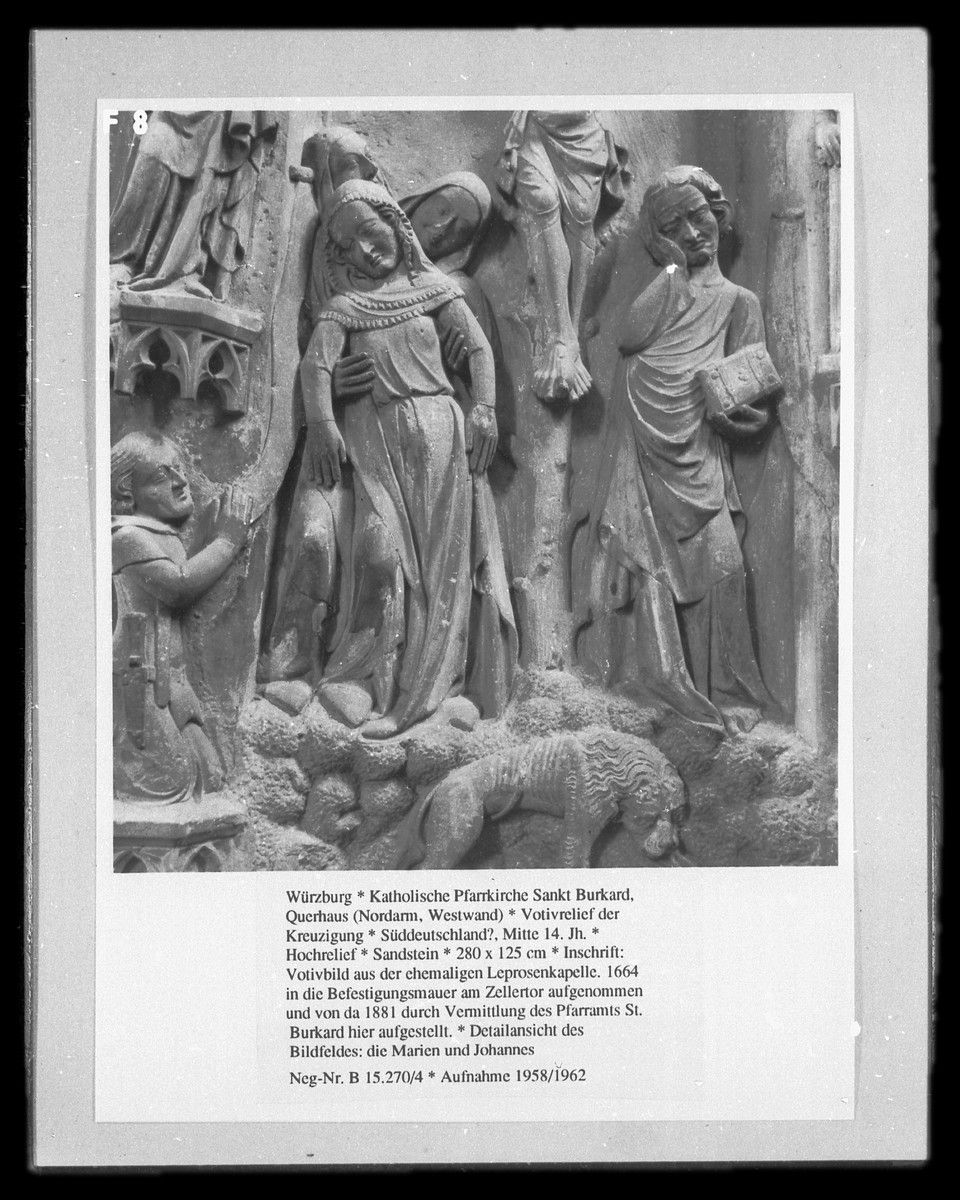 F 8

Würzburg * Katholische Pfarrkirche Sankt Burkard, Querhaus (Nordarm, Westwand) * Votivrelief der Kreuzigung * Süddeutschland?, Mitte 14. Jh. * Hochrelief * Sandstein * 280 x 125 cm * Inschrift: Votivbild aus der ehemaligen Leprosenkapelle. 1664 in die Befestigungsmauer am Zellertor aufgenommen und von da 1881 durch Vermittlung des Pfarramts St. Burkard hier aufgestellt. * Detailansicht des Bildfeldes: die Marien und Johannes

Neg-Nr. B 15.270/4 * Aufnahme 1958/1962